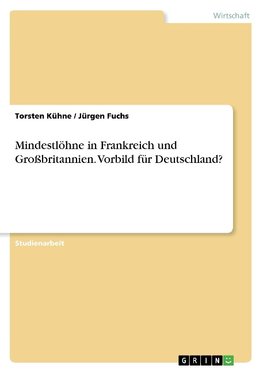 Wirtschaft

Torsten Kühne / Jürgen Fuchs

Mindestlöhne in Frankreich und Großbritannien. Vorbild für Deutschland?

Studienarbeit

GRIN